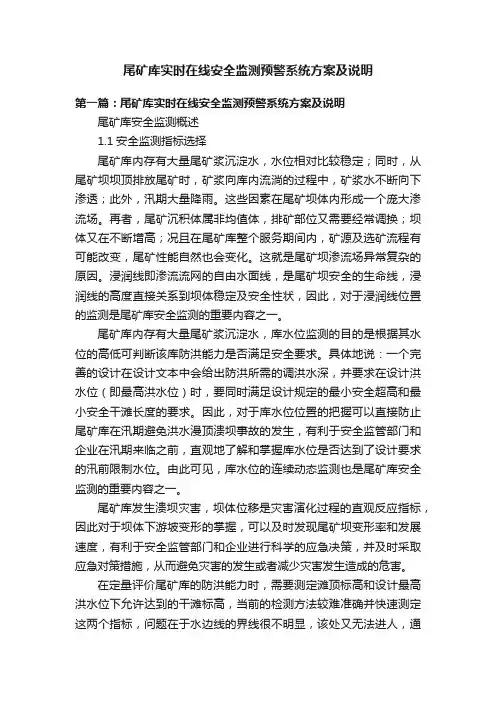 尾矿库实时在线安全监测预警系统方案及说明

第一篇：尾矿库实时在线安全监测预警系统方案及说明

尾矿库安全监测概述

1.1 安全监测指标选择

尾矿库内存有大量尾矿浆沉淀水，水位相对比较稳定；同时，从尾矿坝坝顶排放尾矿时，矿浆向库内流淌的过程中，矿浆水不断向下渗透；此外，汛期大量降雨。这些因素在尾矿坝体内形成一个庞大渗流场。再者，尾矿沉积体属非均值体，排矿部位又需要经常调换；坝体又在不断增高；况且在尾矿库整个服务期间内，矿源及选矿流程有可能改变，尾矿性能自然也会变化。这就是尾矿坝渗流场异常复杂的原因。浸润线即渗流流网的自由水面线，是尾矿坝安全的生命线，浸润线的高度直接关系到坝体稳定及安全性状，因此，对于浸润线位置的监测是尾矿库安全监测的重要内容之一。

尾矿库内存有大量尾矿浆沉淀水，库水位监测的目的是根据其水位的高低可判断该库防洪能力是否满足安全要求。具体地说：一个完善的设计在设计文本中会给出防洪所需的调洪水深，并要求在设计洪水位（即最高洪水位）时，要同时满足设计规定的最小安全超高和最小安全干滩长度的要求。因此，对于库水位位置的把握可以直接防止尾矿库在汛期避免洪水漫顶溃坝事故的发生，有利于安全监管部门和企业在汛期来临之前，直观地了解和掌握库水位是否达到了设计要求的汛前限制水位。由此可见，库水位的连续动态监测也是尾矿库安全监测的重要内容之一。

尾矿库发生溃坝灾害，坝体位移是灾害演化过程的直观反应指标，因此对于坝体下游坡变形的掌握，可以及时发现尾矿坝变形率和发展速度，有利于安全监管部门和企业进行科学的应急决策，并及时采取应急对策措施，从而避免灾害的发生或者减少灾害发生造成的危害。

在定量评价尾矿库的防洪能力时，需要测定滩顶标高和设计最高洪水位下允许达到的干滩标高，当前的检测方法较难准确并快速测定这两个指标，问题在于水边线的界线很不明显，该处又无法进人，通